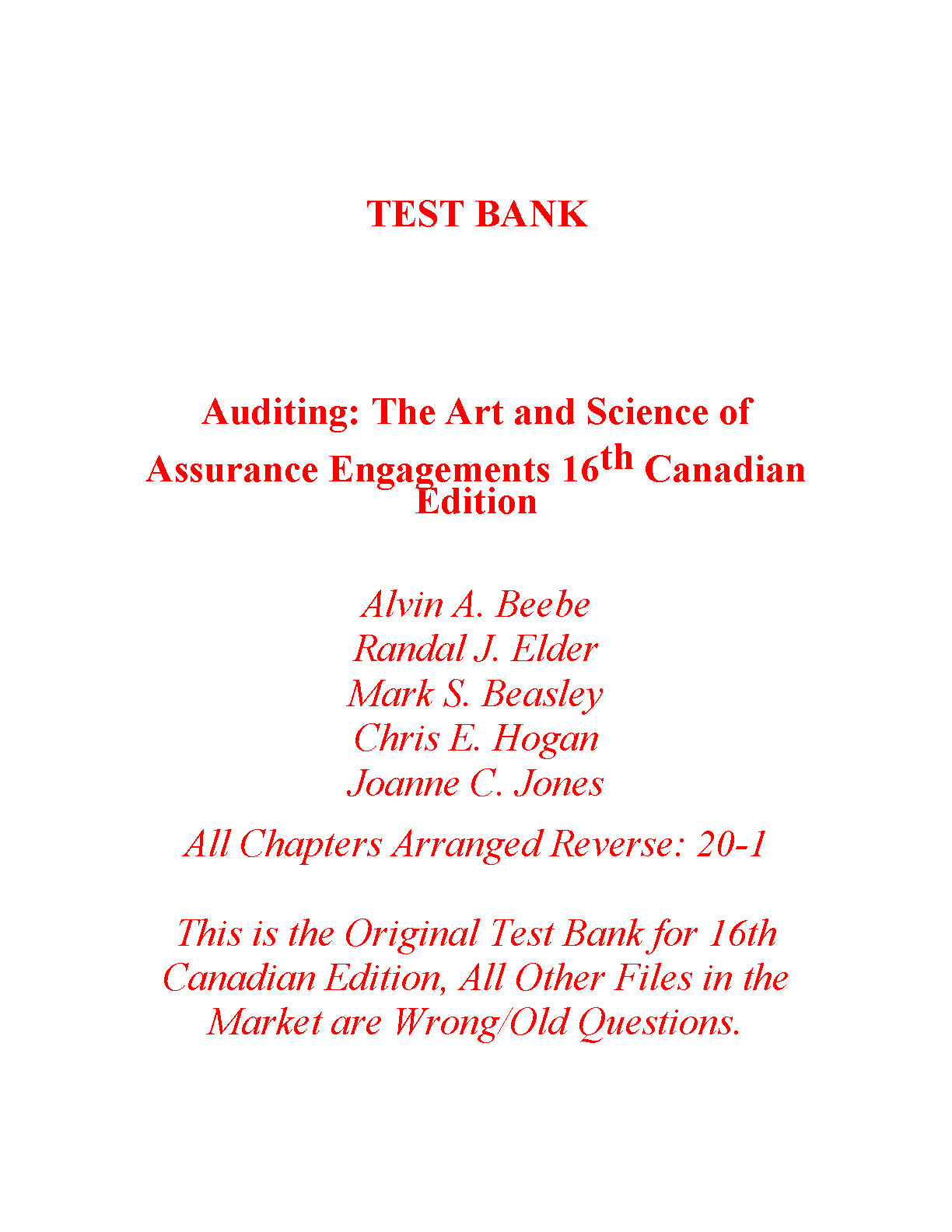 TEST BANK

Auditing: The Art and Science of Assurance Engagements 16th Canadian Edition

Alvin A. Beebe
Randal J. Elder
Mark S. Beasley
Chris E. Hogan
Joanne C. Jones

All Chapters Arranged Reverse: 20-1

This is the Original Test Bank for 16th Canadian Edition, All Other Files in the Market are Wrong/Old Questions.